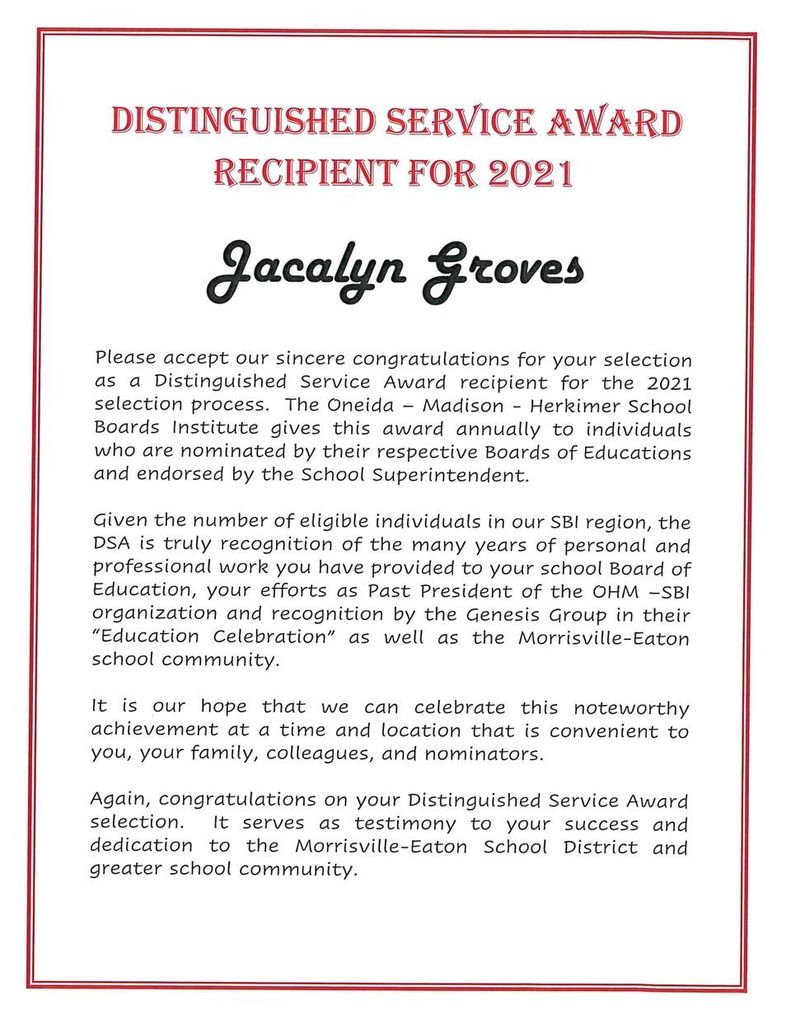 DISTINGUISHED SERVICE AWARD
RECIPIENT FOR 2021

Jacalyn Groves

Please accept our sincere congratulations for your selection as a Distinguished Service Award recipient for the 2021 selection process. The Oneida – Madison - Herkimer School Boards Institute gives this award annually to individuals who are nominated by their respective Boards of Educations and endorsed by the School Superintendent.

Given the number of eligible individuals in our SBI region, the DSA is truly recognition of the many years of personal and professional work you have provided to your school Board of Education, your efforts as Past President of the OHM –SBI organization and recognition by the Genesis Group in their "Education Celebration" as well as the Morrisville-Eaton school community.

It is our hope that we can celebrate this noteworthy achievement at a time and location that is convenient to you, your family, colleagues, and nominators.

Again, congratulations on your Distinguished Service Award selection. It serves as testimony to your success and dedication to the Morrisville-Eaton School District and greater school community.